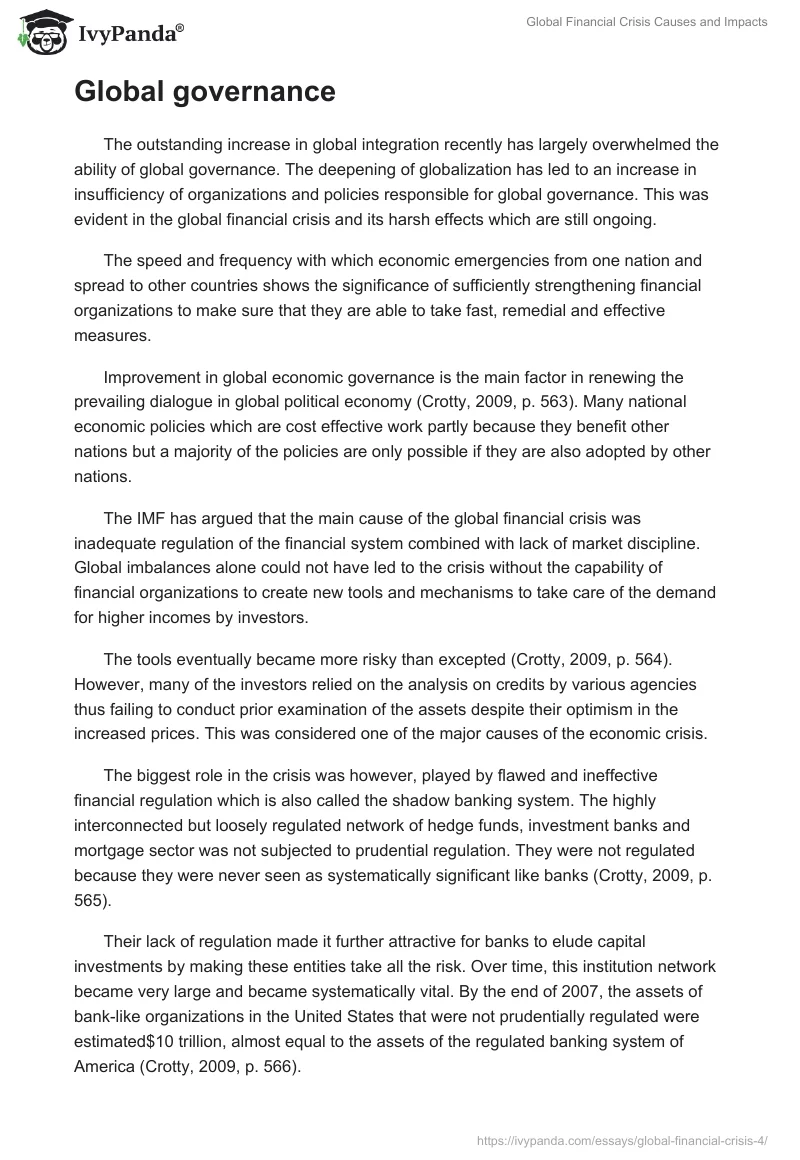 IvyPanda®

Global Financial Crisis Causes and Impacts

Global governance

The outstanding increase in global integration recently has largely overwhelmed the ability of global governance. The deepening of globalization has led to an increase in insufficiency of organizations and policies responsible for global governance. This was evident in the global financial crisis and its harsh effects which are still ongoing.

The speed and frequency with which economic emergencies from one nation and spread to other countries shows the significance of sufficiently strengthening financial organizations to make sure that they are able to take fast, remedial and effective measures.

Improvement in global economic governance is the main factor in renewing the prevailing dialogue in global political economy (Crotty, 2009, p. 563). Many national economic policies which are cost effective work partly because they benefit other nations but a majority of the policies are only possible if they are also adopted by other nations.

The IMF has argued that the main cause of the global financial crisis was inadequate regulation of the financial system combined with lack of market discipline. Global imbalances alone could not have led to the crisis without the capability of financial organizations to create new tools and mechanisms to take care of the demand for higher incomes by investors.

The tools eventually became more risky than excepted (Crotty, 2009, p. 564). However, many of the investors relied on the analysis on credits by various agencies thus failing to conduct prior examination of the assets despite their optimism in the increased prices. This was considered one of the major causes of the economic crisis.

The biggest role in the crisis was however, played by flawed and ineffective financial regulation which is also called the shadow banking system. The highly interconnected but loosely regulated network of hedge funds, investment banks and mortgage sector was not subjected to prudential regulation. They were not regulated because they were never seen as systematically significant like banks (Crotty, 2009, p. 565).

Their lack of regulation made it further attractive for banks to elude capital investments by making these entities take all the risk. Over time, this institution network became very large and became systematically vital. By the end of 2007, the assets of bank-like organizations in the United States that were not prudentially regulated were estimated$10 trillion, almost equal to the assets of the regulated banking system of America (Crotty, 2009, p. 566).

https://ivypanda.com/essays/global-financial-crisis-4/